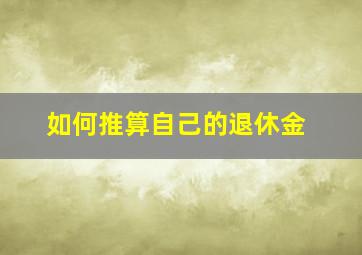 如何推算自己的退休金